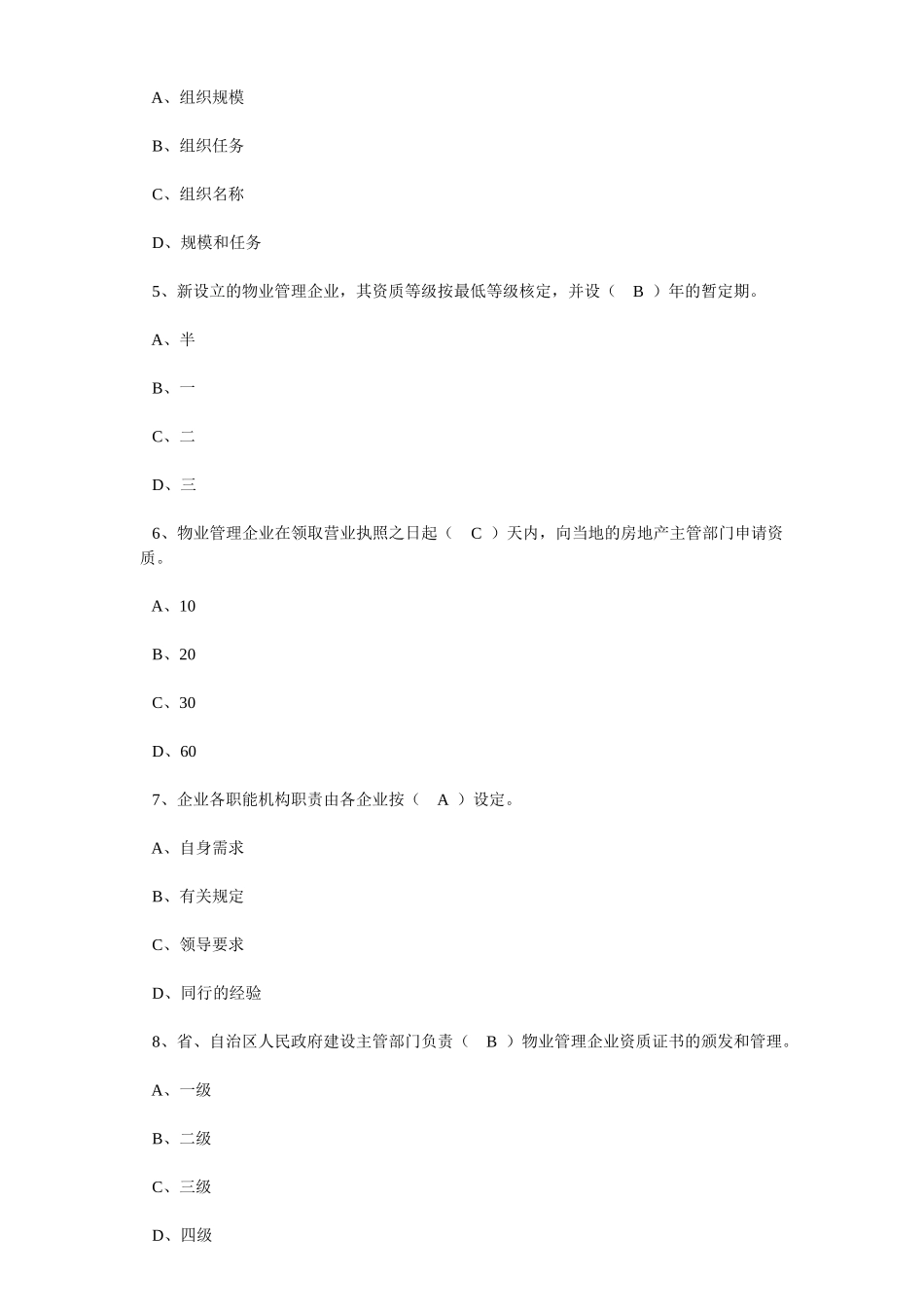 A、组织规模

B、组织任务

C、组织名称

D、规模和任务

5、新设立的物业管理企业，其资质等级按最低等级核定，并设（ B ）年的暂定期。

A、半

B、一

C、二

D、三

6、物业管理企业在领取营业执照之日起（ C ）天内，向当地的房地产主管部门申请资质。

A、10

B、20

C、30

D、60

7、企业各职能机构职责由各企业按（ A ）设定。

A、自身需求

B、有关规定

C、领导要求

D、同行的经验

8、省、自治区人民政府建设主管部门负责（ B ）物业管理企业资质证书的颁发和管理。

A、一级

B、二级

C、三级

D、四级